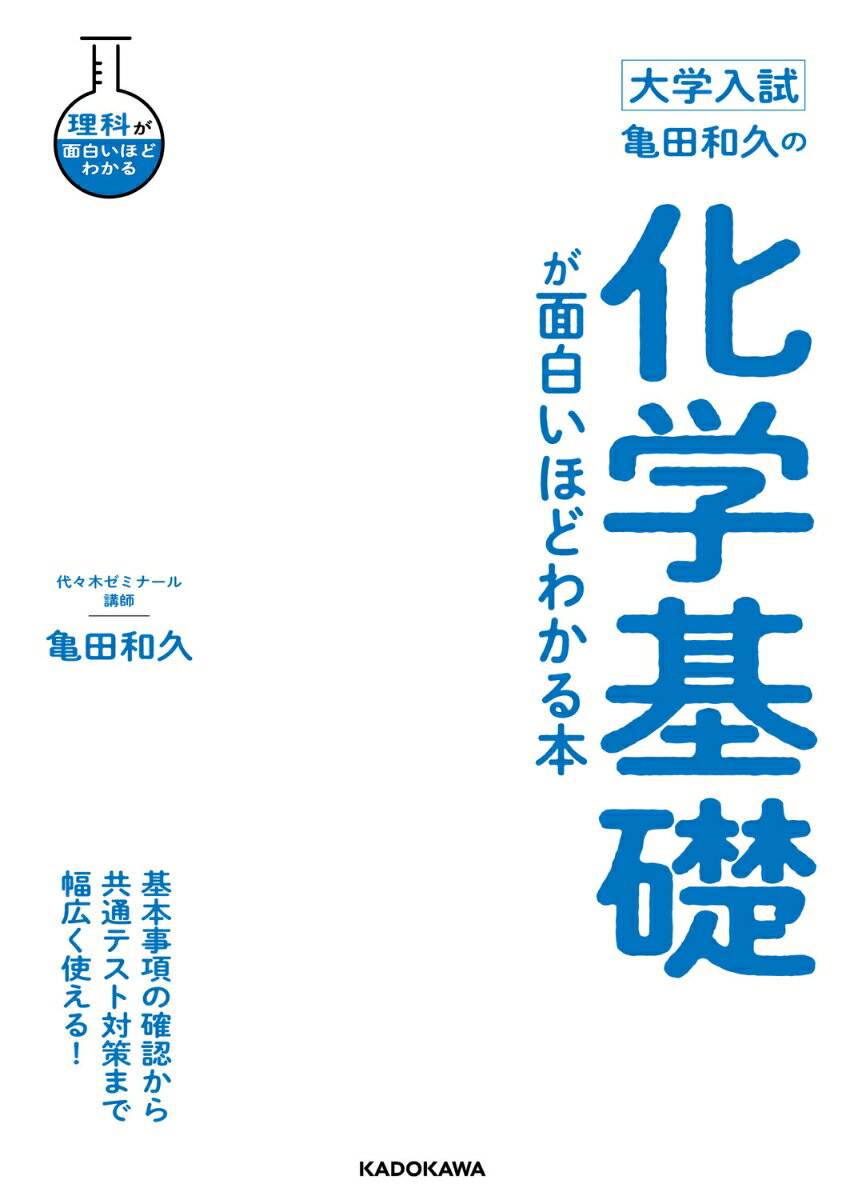 理科が
面白いほど
わかる

大学入試
亀田和久の

化学基礎

が面白いほどわかる本

代々木ゼミナール
講師
亀田和久

基本事項の確認から
共通テスト対策まで
幅広く使える！

KADOKAWA